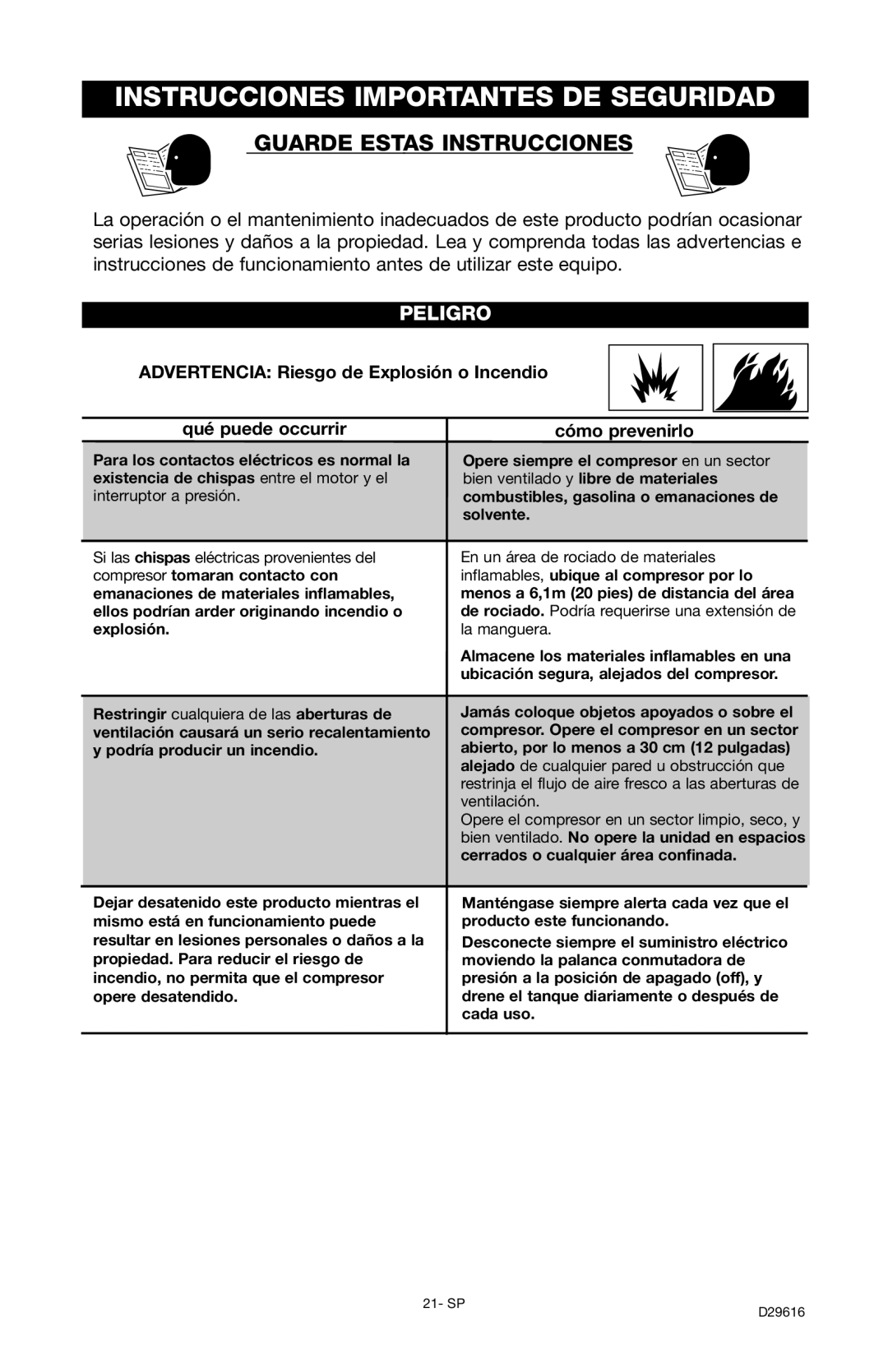 INSTRUCCIONES IMPORTANTES DE SEGURIDAD

GUARDE ESTAS INSTRUCCIONES

La operación o el mantenimiento inadecuados de este producto podrían ocasionar serias lesiones y daños a la propiedad. Lea y comprenda todas las advertencias e instrucciones de funcionamiento antes de utilizar este equipo.

PELIGRO

ADVERTENCIA: Riesgo de Explosión o Incendio

| qué puede occurrir | cómo prevenirlo |
|---|---|
| Para los contactos eléctricos es normal la existencia de chispas entre el motor y el interruptor a presión. | Opere siempre el compresor en un sector bien ventilado y libre de materiales combustibles, gasolina o emanaciones de solvente. |
| Si las chispas eléctricas provenientes del compresor tomaran contacto con emanaciones de materiales inflamables, ellos podrían arder originando incendio o explosión. | En un área de rociado de materiales inflamables, ubique al compresor por lo menos a 6,1m (20 pies) de distancia del área de rociado. Podría requerirse una extensión de la manguera. Almacene los materiales inflamables en una ubicación segura, alejados del compresor. |
| Restringir cualquiera de las aberturas de ventilación causará un serio recalentamiento y podría producir un incendio. | Jamás coloque objetos apoyados o sobre el compresor. Opere el compresor en un sector abierto, por lo menos a 30 cm (12 pulgadas) alejado de cualquier pared u obstrucción que restrinja el flujo de aire fresco a las aberturas de ventilación. Opere el compresor en un sector limpio, seco, y bien ventilado. No opere la unidad en espacios cerrados o cualquier área confinada. |
| Dejar desatenido este producto mientras el mismo está en funcionamiento puede resultar en lesiones personales o daños a la propiedad. Para reducir el riesgo de incendio, no permita que el compresor opere desatendido. | Manténgase siempre alerta cada vez que el producto este funcionando. Desconecte siempre el suministro eléctrico moviendo la palanca conmutadora de presión a la posición de apagado (off), y drene el tanque diariamente o después de cada uso. |

21- SP

D29616